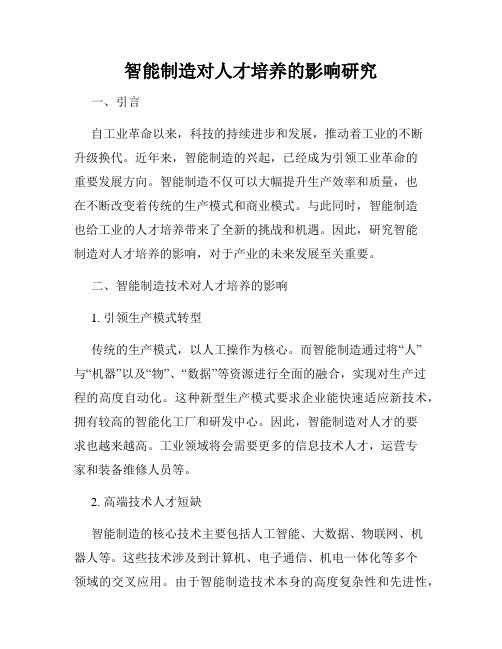 智能制造对人才培养的影响研究

一、引言

自工业革命以来，科技的持续进步和发展，推动着工业的不断升级换代。近年来，智能制造的兴起，已经成为引领工业革命的重要发展方向。智能制造不仅可以大幅提升生产效率和质量，也在不断改变着传统的生产模式和商业模式。与此同时，智能制造也给工业的人才培养带来了全新的挑战和机遇。因此，研究智能制造对人才培养的影响，对于产业的未来发展至关重要。

二、智能制造技术对人才培养的影响

1. 引领生产模式转型

传统的生产模式，以人工操作为核心。而智能制造通过将“人”与“机器”以及“物”、“数据”等资源进行全面的融合，实现对生产过程的高度自动化。这种新型生产模式要求企业能快速适应新技术，拥有较高的智能化工厂和研发中心。因此，智能制造对人才的要求也越来越高。工业领域将会需要更多的信息技术人才，运营专家和装备维修人员等。

2. 高端技术人才短缺

智能制造的核心技术主要包括人工智能、大数据、物联网、机器人等。这些技术涉及到计算机、电子通信、机电一体化等多个领域的交叉应用。由于智能制造技术本身的高度复杂性和先进性，